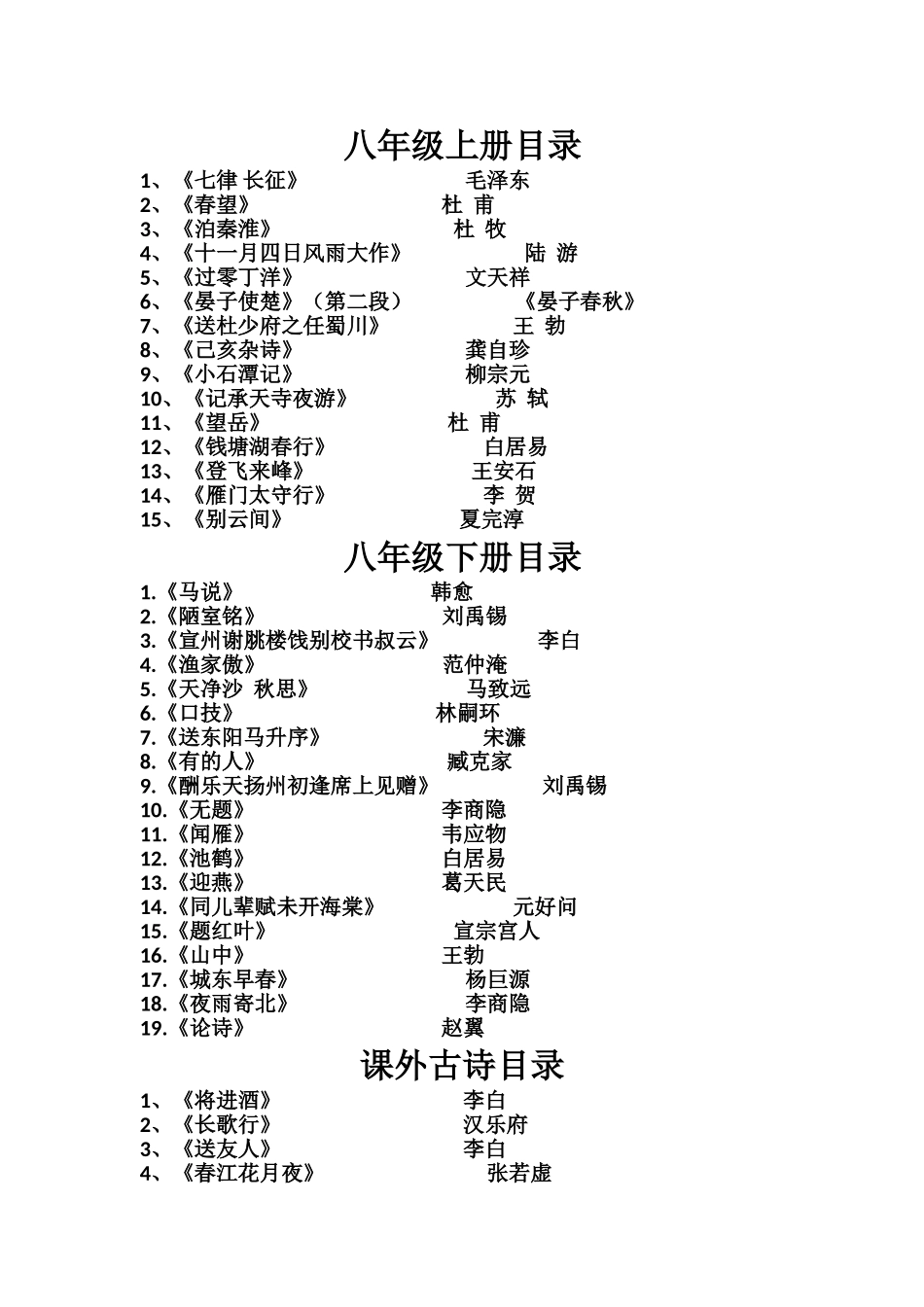 八年级上册目录

1、《七律 长征》 毛泽东
2、《春望》 杜 甫
3、《泊秦淮》 杜 牧
4、《十一月四日风雨大作》 陆 游
5、《过零丁洋》 文天祥
6、《晏子使楚》（第二段） 《晏子春秋》
7、《送杜少府之任蜀川》 王 勃
8、《己亥杂诗》 龚自珍
9、《小石潭记》 柳宗元
10、《记承天寺夜游》 苏 轼
11、《望岳》 杜 甫
12、《钱塘湖春行》 白居易
13、《登飞来峰》 王安石
14、《雁门太守行》 李 贺
15、《别云间》 夏完淳

八年级下册目录

1.《马说》 韩愈
2.《陋室铭》 刘禹锡
3.《宣州谢朓楼饯别校书叔云》 李白
4.《渔家傲》 范仲淹
5.《天净沙 秋思》 马致远
6.《口技》 林嗣环
7.《送东阳马升序》 宋濂
8.《有的人》 臧克家
9.《酬乐天扬州初逢席上见赠》 刘禹锡
10.《无题》 李商隐
11.《闻雁》 韦应物
12.《池鹤》 白居易
13.《迎燕》 葛天民
14.《同儿辈赋未开海棠》 元好问
15.《题红叶》 宣宗宫人
16.《山中》 王勃
17.《城东早春》 杨巨源
18.《夜雨寄北》 李商隐
19.《论诗》 赵翼

课外古诗目录

1、《将进酒》 李白
2、《长歌行》 汉乐府
3、《送友人》 李白
4、《春江花月夜》 张若虚